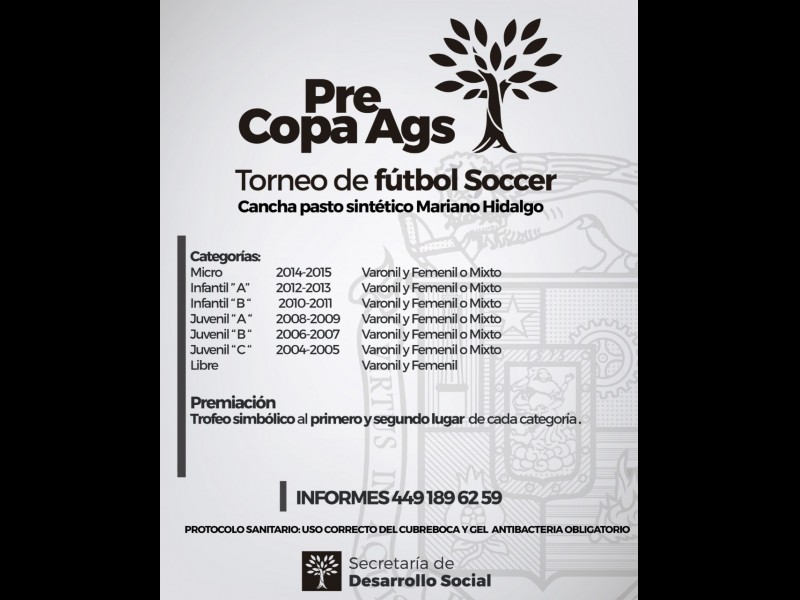 Pre
Copa Ags

Torneo de fútbol Soccer

Cancha pasto sintético Mariano Hidalgo

Categorías:
Micro 2014-2015 Varonil y Femenil o Mixto
Infantil "A" 2012-2013 Varonil y Femenil o Mixto
Infantil "B" 2010-2011 Varonil y Femenil o Mixto
Juvenil "A" 2008-2009 Varonil y Femenil o Mixto
Juvenil "B" 2006-2007 Varonil y Femenil o Mixto
Juvenil "C" 2004-2005 Varonil y Femenil o Mixto
Libre Varonil y Femenil

Premiación
Trofeo simbólico al primero y segundo lugar de cada categoría.

INFORMES 449 189 62 59

PROTOCOLO SANITARIO: USO CORRECTO DEL CUBREBOCA Y GEL ANTIBACTERIA OBLIGATORIO

Secretaría de
Desarrollo Social